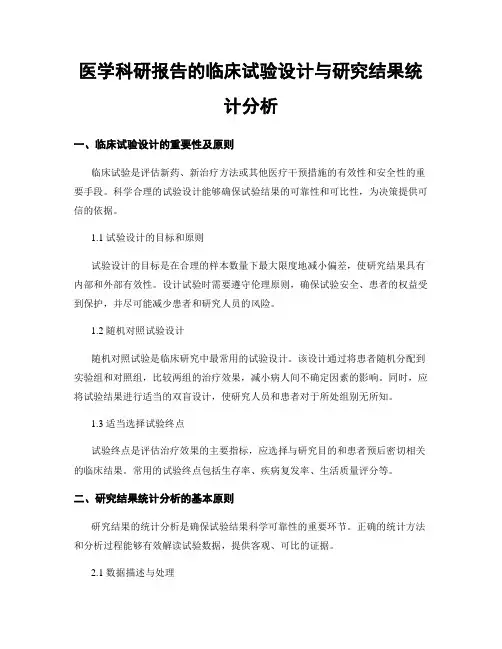 医学科研报告的临床试验设计与研究结果统计分析

一、临床试验设计的重要性及原则

临床试验是评估新药、新治疗方法或其他医疗干预措施的有效性和安全性的重要手段。科学合理的试验设计能够确保试验结果的可靠性和可比性，为决策提供可信的依据。

1.1 试验设计的目标和原则

试验设计的目标是在合理的样本数量下最大限度地减小偏差，使研究结果具有内部和外部有效性。设计试验时需要遵守伦理原则，确保试验安全、患者的权益受到保护，并尽可能减少患者和研究人员的风险。

1.2 随机对照试验设计

随机对照试验是临床研究中最常用的试验设计。该设计通过将患者随机分配到实验组和对照组，比较两组的治疗效果，减小病人间不确定因素的影响。同时，应将试验结果进行适当的双盲设计，使研究人员和患者对于所处组别无所知。

1.3 适当选择试验终点

试验终点是评估治疗效果的主要指标，应选择与研究目的和患者预后密切相关的临床结果。常用的试验终点包括生存率、疾病复发率、生活质量评分等。

二、研究结果统计分析的基本原则

研究结果的统计分析是确保试验结果科学可靠性的重要环节。正确的统计方法和分析过程能够有效解读试验数据，提供客观、可比的证据。

2.1 数据描述与处理